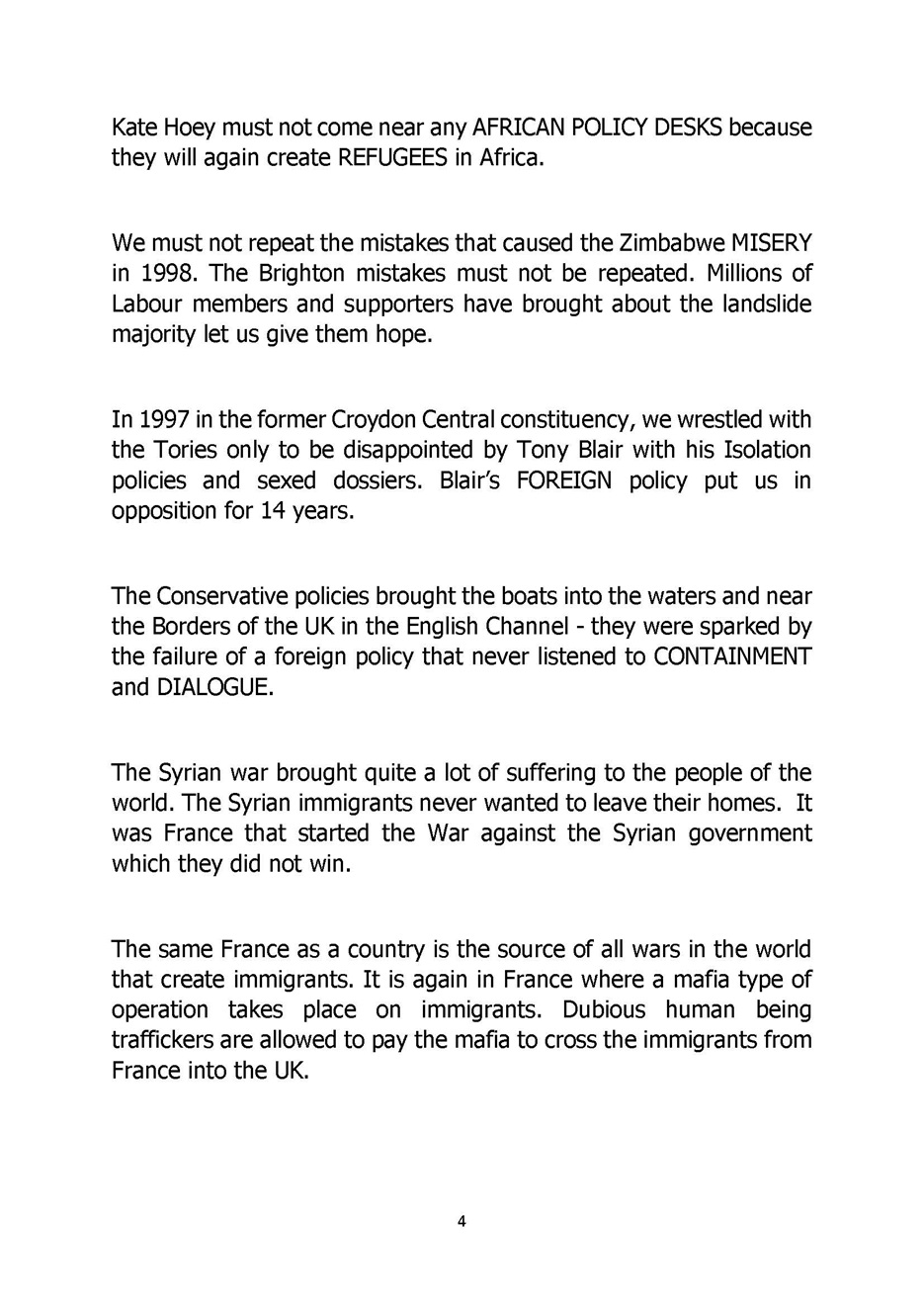 Kate Hoey must not come near any AFRICAN POLICY DESKS because they will again create REFUGEES in Africa.

We must not repeat the mistakes that caused the Zimbabwe MISERY in 1998. The Brighton mistakes must not be repeated. Millions of Labour members and supporters have brought about the landslide majority let us give them hope.

In 1997 in the former Croydon Central constituency, we wrestled with the Tories only to be disappointed by Tony Blair with his Isolation policies and sexed dossiers. Blair's FOREIGN policy put us in opposition for 14 years.

The Conservative policies brought the boats into the waters and near the Borders of the UK in the English Channel - they were sparked by the failure of a foreign policy that never listened to CONTAINMENT and DIALOGUE.

The Syrian war brought quite a lot of suffering to the people of the world. The Syrian immigrants never wanted to leave their homes. It was France that started the War against the Syrian government which they did not win.

The same France as a country is the source of all wars in the world that create immigrants. It is again in France where a mafia type of operation takes place on immigrants. Dubious human being traffickers are allowed to pay the mafia to cross the immigrants from France into the UK.

4